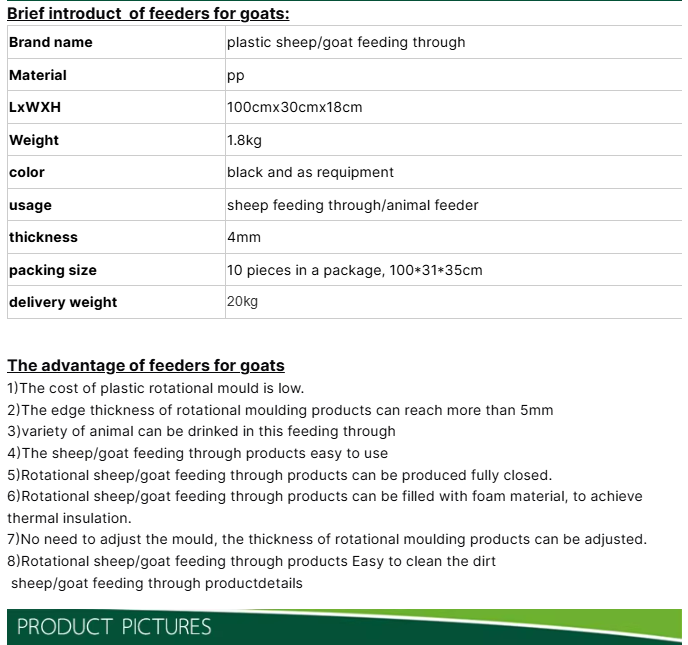 Brief introduct  of feeders for goats:

| Brand name | plastic sheep/goat feeding through |
|---|---|
| Material | pp |
| LxWXH | 100cmx30cmx18cm |
| Weight | 1.8kg |
| color | black and as requipment |
| usage | sheep feeding through/animal feeder |
| thickness | 4mm |
| packing size | 10 pieces in a package, 100*31*35cm |
| delivery weight | 20kg |

The advantage of feeders for goats
1)The cost of plastic rotational mould is low.
2)The edge thickness of rotational moulding products can reach more than 5mm
3)variety of animal can be drinked in this feeding through
4)The sheep/goat feeding through products easy to use
5)Rotational sheep/goat feeding through products can be produced fully closed.
6)Rotational sheep/goat feeding through products can be filled with foam material, to achieve thermal insulation.
7)No need to adjust the mould, the thickness of rotational moulding products can be adjusted.
8)Rotational sheep/goat feeding through products Easy to clean the dirt
sheep/goat feeding through productdetails

PRODUCT PICTURES